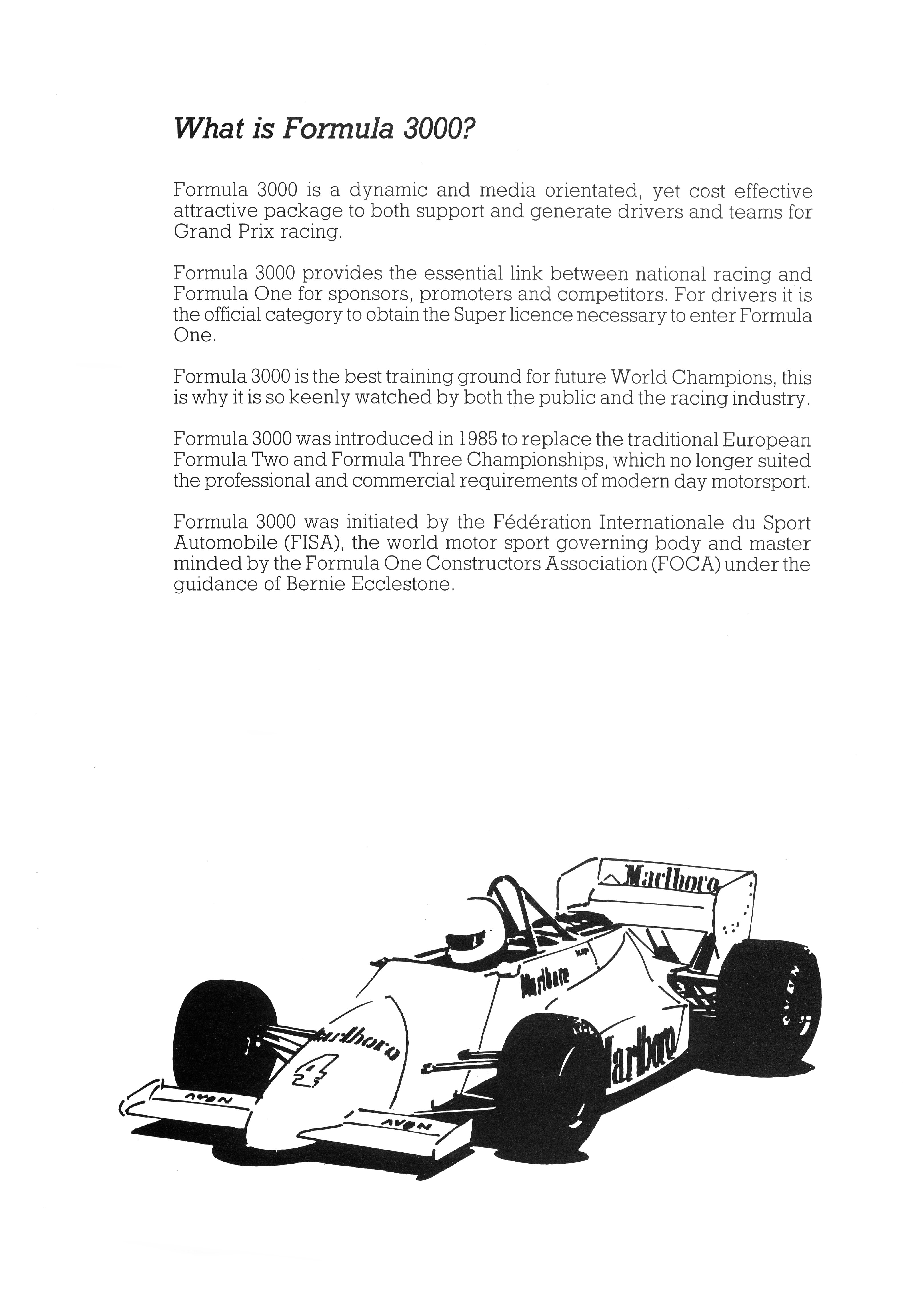 What is Formula 3000?

Formula 3000 is a dynamic and media orientated, yet cost effective attractive package to both support and generate drivers and teams for Grand Prix racing.

Formula 3000 provides the essential link between national racing and Formula One for sponsors, promoters and competitors. For drivers it is the official category to obtain the Super licence necessary to enter Formula One.

Formula 3000 is the best training ground for future World Champions, this is why it is so keenly watched by both the public and the racing industry.

Formula 3000 was introduced in 1985 to replace the traditional European Formula Two and Formula Three Championships, which no longer suited the professional and commercial requirements of modern day motorsport.

Formula 3000 was initiated by the Fédération Internationale du Sport Automobile (FISA), the world motor sport governing body and master minded by the Formula One Constructors Association (FOCA) under the guidance of Bernie Ecclestone.

Marlboro
Marlboro
Marlboro
Marlboro
4
AVON
AVON
AVON